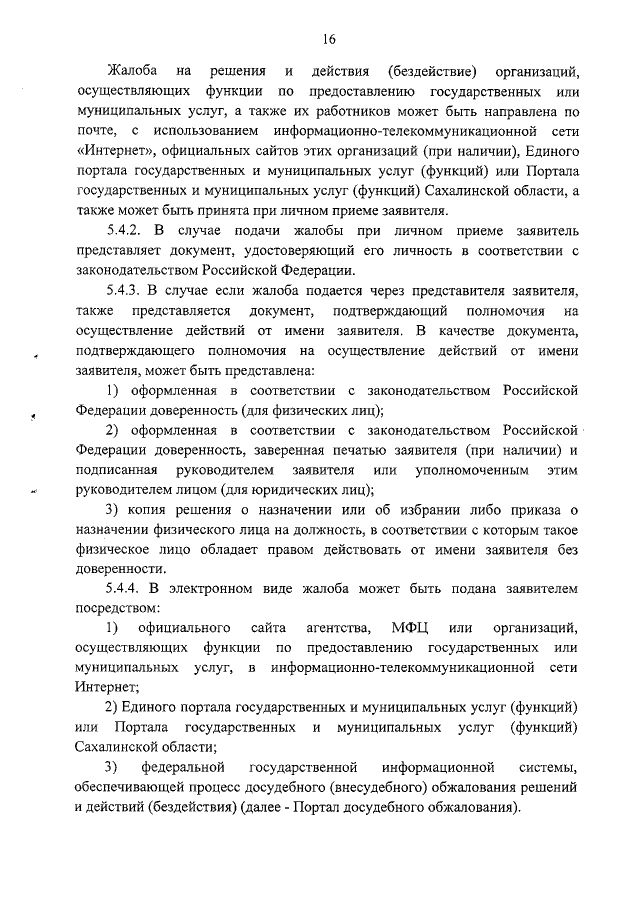 16

Жалоба на решения и действия (бездействие) организаций, осуществляющих функции по предоставлению государственных или муниципальных услуг, а также их работников может быть направлена по почте, с использованием информационно-телекоммуникационной сети «Интернет», официальных сайтов этих организаций (при наличии), Единого портала государственных и муниципальных услуг (функций) или Портала государственных и муниципальных услуг (функций) Сахалинской области, а также может быть принята при личном приеме заявителя.

5.4.2. В случае подачи жалобы при личном приеме заявитель представляет документ, удостоверяющий его личность в соответствии с законодательством Российской Федерации.

5.4.3. В случае если жалоба подается через представителя заявителя, также представляется документ, подтверждающий полномочия на осуществление действий от имени заявителя. В качестве документа, подтверждающего полномочия на осуществление действий от имени заявителя, может быть представлена:

1) оформленная в соответствии с законодательством Российской Федерации доверенность (для физических лиц);

2) оформленная в соответствии с законодательством Российской Федерации доверенность, заверенная печатью заявителя (при наличии) и подписанная руководителем заявителя или уполномоченным этим руководителем лицом (для юридических лиц);

3) копия решения о назначении или об избрании либо приказа о назначении физического лица на должность, в соответствии с которым такое физическое лицо обладает правом действовать от имени заявителя без доверенности.

5.4.4. В электронном виде жалоба может быть подана заявителем посредством:

1) официального сайта агентства, МФЦ или организаций, осуществляющих функции по предоставлению государственных или муниципальных услуг, в информационно-телекоммуникационной сети Интернет;

2) Единого портала государственных и муниципальных услуг (функций) или Портала государственных и муниципальных услуг (функций) Сахалинской области;

3) федеральной государственной информационной системы, обеспечивающей процесс досудебного (внесудебного) обжалования решений и действий (бездействия) (далее - Портал досудебного обжалования).